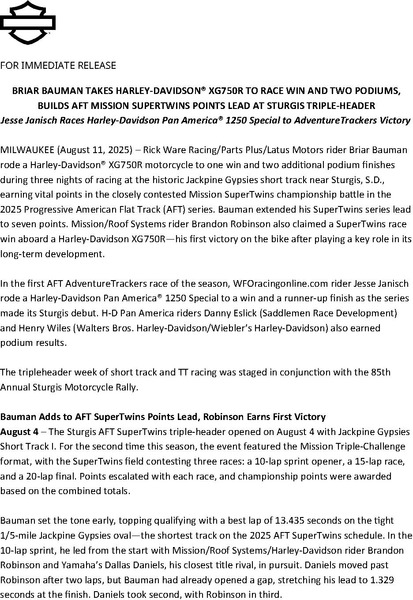 FOR IMMEDIATE RELEASE

BRIAR BAUMAN TAKES HARLEY-DAVIDSON® XG750R TO RACE WIN AND TWO PODIUMS, BUILDS AFT MISSION SUPERTWINS POINTS LEAD AT STURGIS TRIPLE-HEADER
Jesse Janisch Races Harley-Davidson Pan America® 1250 Special to AdventureTrackers Victory

MILWAUKEE (August 11, 2025) – Rick Ware Racing/Parts Plus/Latus Motors rider Briar Bauman rode a Harley-Davidson® XG750R motorcycle to one win and two additional podium finishes during three nights of racing at the historic Jackpine Gypsies short track near Sturgis, S.D., earning vital points in the closely contested Mission SuperTwins championship battle in the 2025 Progressive American Flat Track (AFT) series. Bauman extended his SuperTwins series lead to seven points. Mission/Roof Systems rider Brandon Robinson also claimed a SuperTwins race win aboard a Harley-Davidson XG750R—his first victory on the bike after playing a key role in its long-term development.

In the first AFT AdventureTrackers race of the season, WFOracingonline.com rider Jesse Janisch rode a Harley-Davidson Pan America® 1250 Special to a win and a runner-up finish as the series made its Sturgis debut. H-D Pan America riders Danny Eslick (Saddlemen Race Development) and Henry Wiles (Walters Bros. Harley-Davidson/Wiebler's Harley-Davidson) also earned podium results.

The tripleheader week of short track and TT racing was staged in conjunction with the 85th Annual Sturgis Motorcycle Rally.

Bauman Adds to AFT SuperTwins Points Lead, Robinson Earns First Victory
August 4 – The Sturgis AFT SuperTwins triple-header opened on August 4 with Jackpine Gypsies Short Track I. For the second time this season, the event featured the Mission Triple-Challenge format, with the SuperTwins field contesting three races: a 10-lap sprint opener, a 15-lap race, and a 20-lap final. Points escalated with each race, and championship points were awarded based on the combined totals.

Bauman set the tone early, topping qualifying with a best lap of 13.435 seconds on the tight 1/5-mile Jackpine Gypsies oval—the shortest track on the 2025 AFT SuperTwins schedule. In the 10-lap sprint, he led from the start with Mission/Roof Systems/Harley-Davidson rider Brandon Robinson and Yamaha's Dallas Daniels, his closest title rival, in pursuit. Daniels moved past Robinson after two laps, but Bauman had already opened a gap, stretching his lead to 1.329 seconds at the finish. Daniels took second, with Robinson in third.